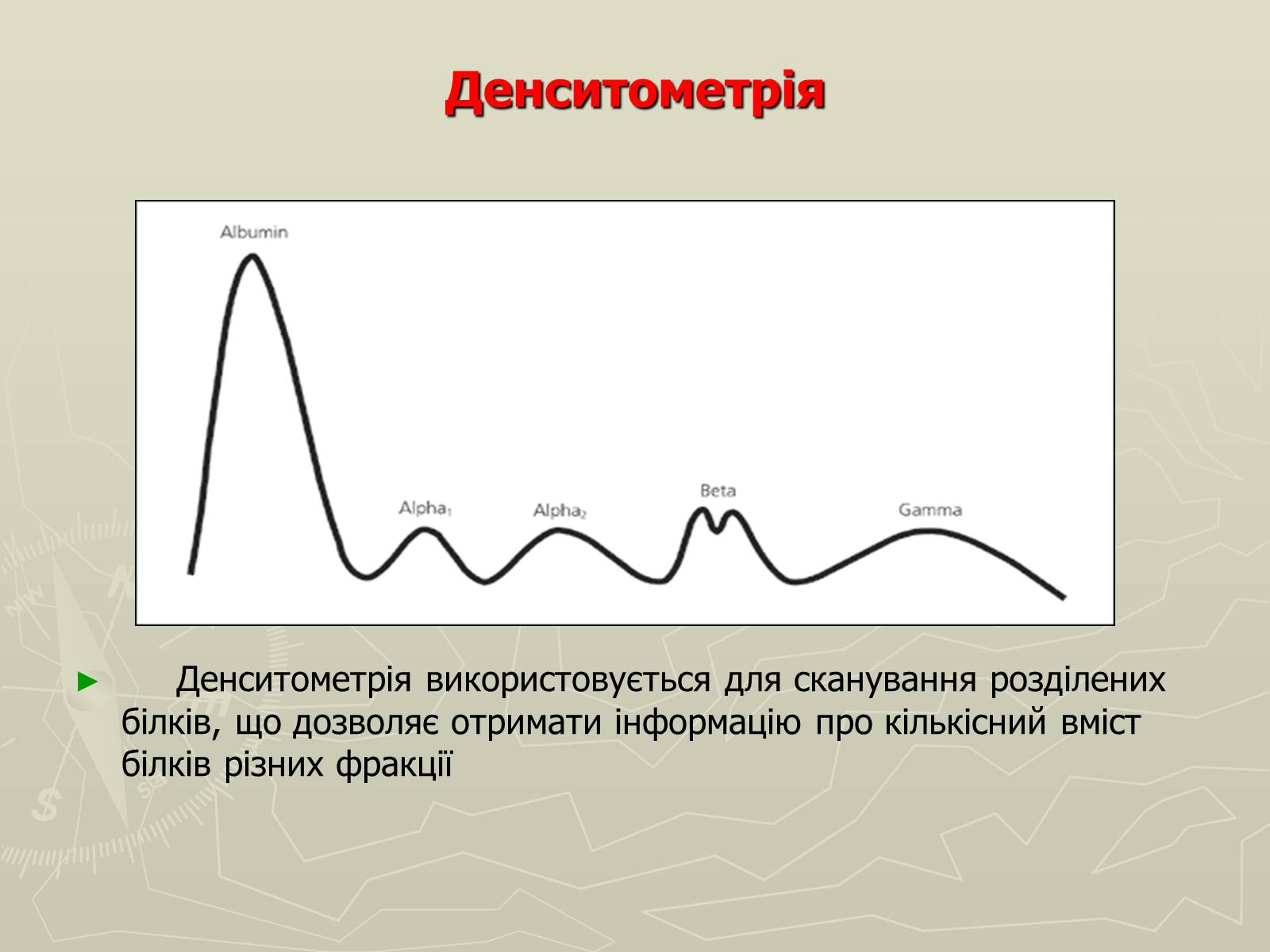 Денситометрія

Albumin

Alpha$_1$

Alpha$_2$

Beta

Gamma

► Денситометрія використовується для сканування розділених білків, що дозволяє отримати інформацію про кількісний вміст білків різних фракції